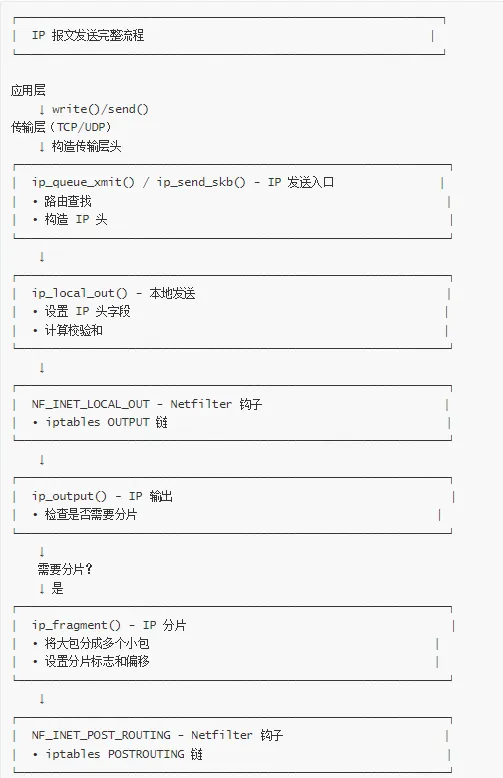 IP 报文发送完整流程

应用层
↓ write()/send()
传输层（TCP/UDP）
↓ 构造传输层头

ip_queue_xmit() / ip_send_skb() - IP 发送入口
• 路由查找
• 构造 IP 头

↓

ip_local_out() - 本地发送
• 设置 IP 头字段
• 计算校验和

↓

NF_INET_LOCAL_OUT - Netfilter 钩子
• iptables OUTPUT 链

↓

ip_output() - IP 输出
• 检查是否需要分片

↓
需要分片?
↓ 是

ip_fragment() - IP 分片
• 将大包分成多个小包
• 设置分片标志和偏移

↓

NF_INET_POST_ROUTING - Netfilter 钩子
• iptables POSTROUTING 链